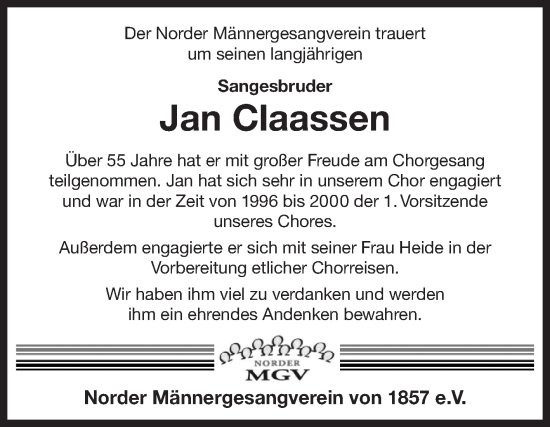 Der Norder Männergesangverein trauert um seinen langjährigen

Sangesbruder

Jan Claassen

Über 55 Jahre hat er mit großer Freude am Chorgesang teilgenommen. Jan hat sich sehr in unserem Chor engagiert und war in der Zeit von 1996 bis 2000 der 1. Vorsitzende unseres Chores.

Außerdem engagierte er sich mit seiner Frau Heide in der Vorbereitung etlicher Chorreisen.

Wir haben ihm viel zu verdanken und werden ihm ein ehrendes Andenken bewahren.

NORDER
MGV

Norder Männergesangverein von 1857 e.V.